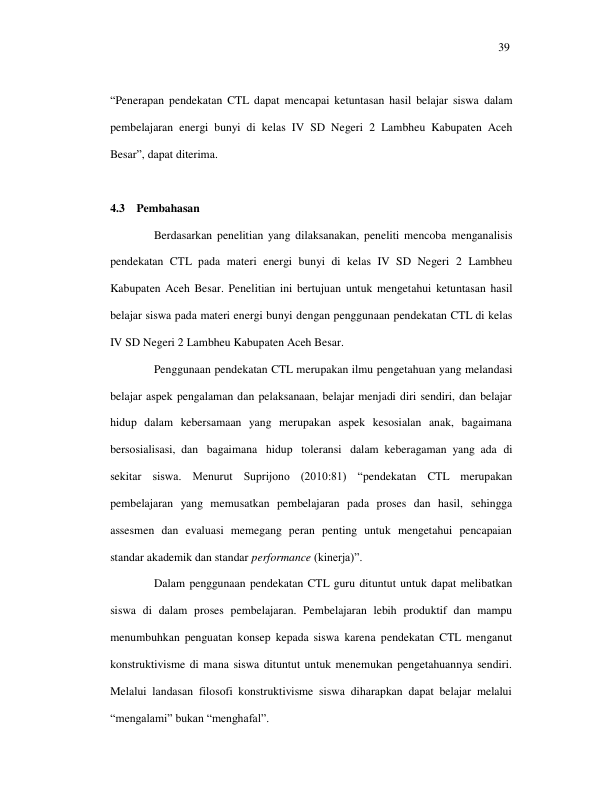 39

“Penerapan pendekatan CTL dapat mencapai ketuntasan hasil belajar siswa dalam pembelajaran energi bunyi di kelas IV SD Negeri 2 Lambheu Kabupaten Aceh Besar”, dapat diterima.

4.3 Pembahasan

Berdasarkan penelitian yang dilaksanakan, peneliti mencoba menganalisis pendekatan CTL pada materi energi bunyi di kelas IV SD Negeri 2 Lambheu Kabupaten Aceh Besar. Penelitian ini bertujuan untuk mengetahui ketuntasan hasil belajar siswa pada materi energi bunyi dengan penggunaan pendekatan CTL di kelas IV SD Negeri 2 Lambheu Kabupaten Aceh Besar.

Penggunaan pendekatan CTL merupakan ilmu pengetahuan yang melandasi belajar aspek pengalaman dan pelaksanaan, belajar menjadi diri sendiri, dan belajar hidup dalam kebersamaan yang merupakan aspek kesosialan anak, bagaimana bersosialisasi, dan bagaimana hidup toleransi dalam keberagaman yang ada di sekitar siswa. Menurut Suprijono (2010:81) “pendekatan CTL merupakan pembelajaran yang memusatkan pembelajaran pada proses dan hasil, sehingga assesmen dan evaluasi memegang peran penting untuk mengetahui pencapaian standar akademik dan standar performance (kinerja)”.

Dalam penggunaan pendekatan CTL guru dituntut untuk dapat melibatkan siswa di dalam proses pembelajaran. Pembelajaran lebih produktif dan mampu menumbuhkan penguatan konsep kepada siswa karena pendekatan CTL menganut konstruktivisme di mana siswa dituntut untuk menemukan pengetahuannya sendiri. Melalui landasan filosofi konstruktivisme siswa diharapkan dapat belajar melalui “mengalami” bukan “menghafal”.